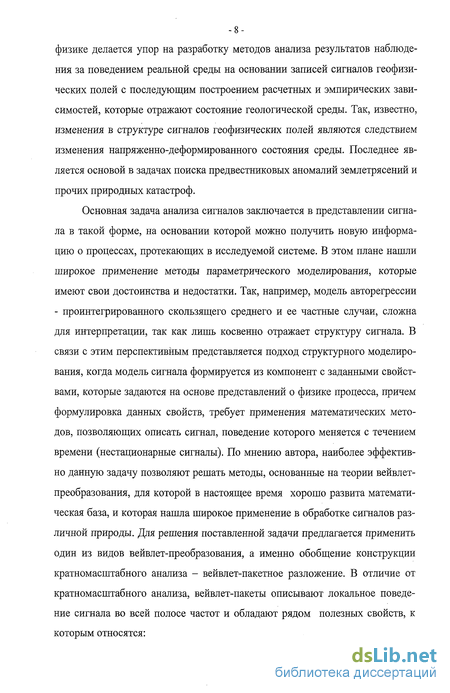 - 8 -

физике делается упор на разработку методов анализа результатов наблюдения за поведением реальной среды на основании записей сигналов геофизических полей с последующим построением расчетных и эмпирических зависимостей, которые отражают состояние геологической среды. Так, известно, изменения в структуре сигналов геофизических полей являются следствием изменения напряженно-деформированного состояния среды. Последнее является основой в задачах поиска предвестниковых аномалий землетрясений и прочих природных катастроф.

Основная задача анализа сигналов заключается в представлении сигнала в такой форме, на основании которой можно получить новую информацию о процессах, протекающих в исследуемой системе. В этом плане нашли широкое применение методы параметрического моделирования, которые имеют свои достоинства и недостатки. Так, например, модель авторегрессии - проинтегрированного скользящего среднего и ее частные случаи, сложна для интерпретации, так как лишь косвенно отражает структуру сигнала. В связи с этим перспективным представляется подход структурного моделирования, когда модель сигнала формируется из компонент с заданными свойствами, которые задаются на основе представлений о физике процесса, причем формулировка данных свойств, требует применения математических методов, позволяющих описать сигнал, поведение которого меняется с течением времени (нестационарные сигналы). По мнению автора, наиболее эффективно данную задачу позволяют решать методы, основанные на теории вейвлет-преобразования, для которой в настоящее время хорошо развита математическая база, и которая нашла широкое применение в обработке сигналов различной природы. Для решения поставленной задачи предлагается применить один из видов вейвлет-преобразования, а именно обобщение конструкции кратномасштабного анализа – вейвлет-пакетное разложение. В отличие от кратномасштабного анализа, вейвлет-пакеты описывают локальное поведение сигнала во всей полосе частот и обладают рядом полезных свойств, к которым относятся:

dsLib.net
библиотека диссертаций